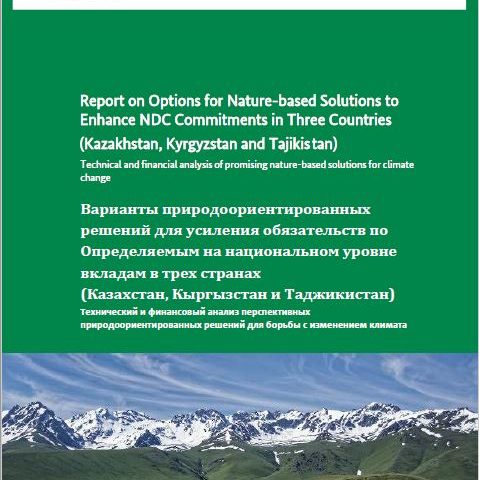 Report on Options for Nature-based Solutions to Enhance NDC Commitments in Three Countries
(Kazakhstan, Kyrgyzstan and Tajikistan)
Technical and financial analysis of promising nature-based solutions for climate change

Варианты природоориентированных решений для усиления обязательств по Определяемым на национальном уровне вкладам в трех странах
(Казахстан, Кыргызстан и Таджикистан)
Технический и финансовый анализ перспективных природоориентированных решений для борьбы с изменением климата